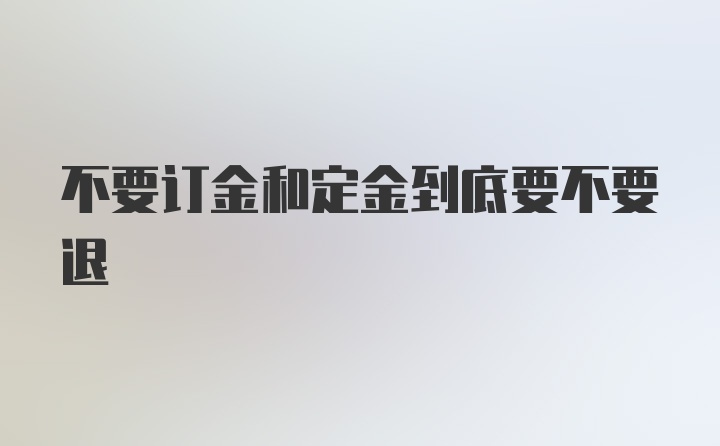 不要订金和定金到底要不要退